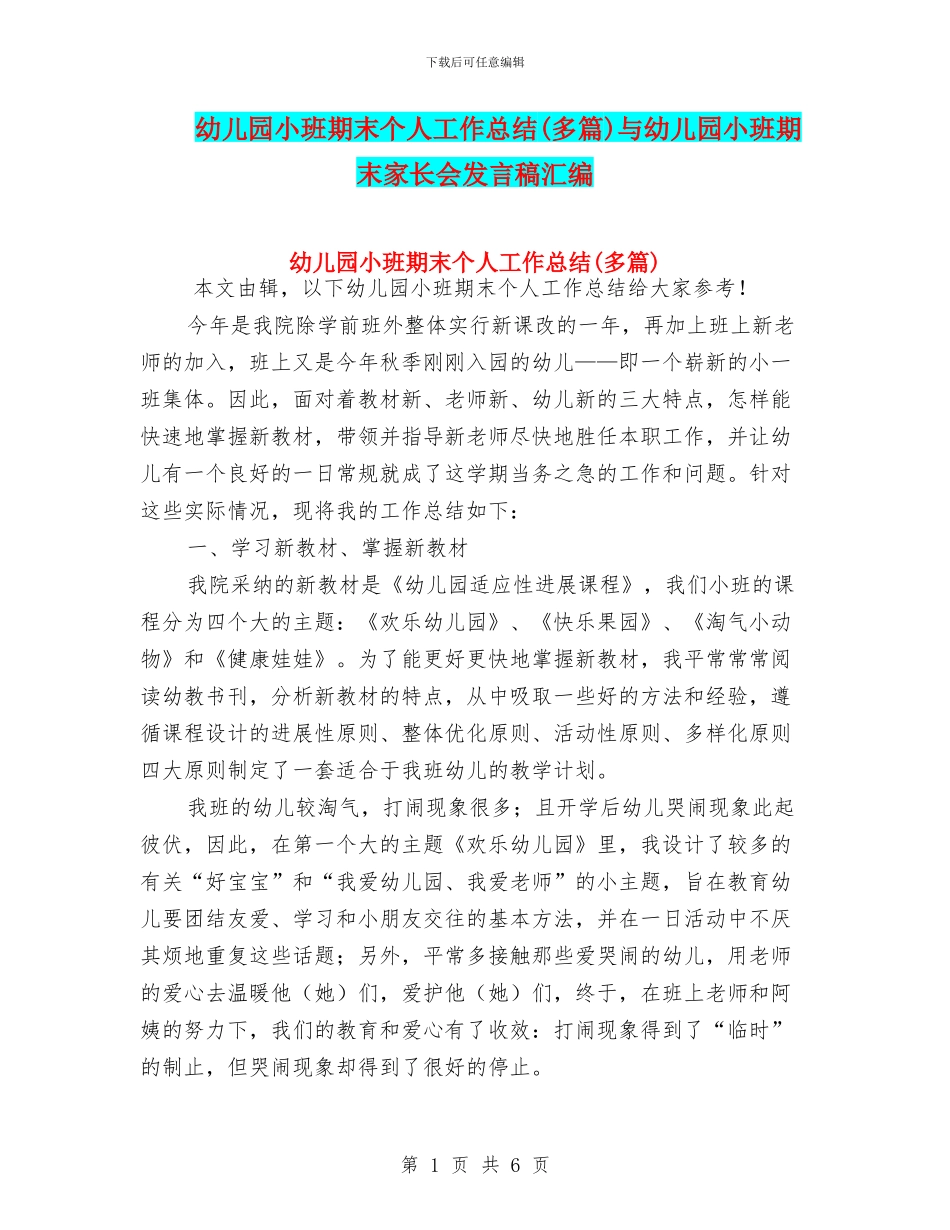 下载后可任意编辑

幼儿园小班期末个人工作总结(多篇)与幼儿园小班期末家长会发言稿汇编

幼儿园小班期末个人工作总结(多篇)

本文由辑，以下幼儿园小班期末个人工作总结给大家参考！

今年是我院除学前班外整体实行新课改的一年，再加上班上新老师的加入，班上又是今年秋季刚刚入园的幼儿——即一个崭新的小一班集体。因此，面对着教材新、老师新、幼儿新的三大特点，怎样能快速地掌握新教材，带领并指导新老师尽快地胜任本职工作，并让幼儿有一个良好的一日常规就成了这学期当务之急的工作和问题。针对这些实际情况，现将我的工作总结如下：

一、学习新教材、掌握新教材

我院采纳的新教材是《幼儿园适应性进展课程》，我们小班的课程分为四个大的主题：《欢乐幼儿园》、《快乐果园》、《淘气小动物》和《健康娃娃》。为了能更好更快地掌握新教材，我平常常常阅读幼教书刊，分析新教材的特点，从中吸取一些好的方法和经验，遵循课程设计的进展性原则、整体优化原则、活动性原则、多样化原则四大原则制定了一套适合于我班幼儿的教学计划。

我班的幼儿较淘气，打闹现象很多；且开学后幼儿哭闹现象此起彼伏，因此，在第一个大的主题《欢乐幼儿园》里，我设计了较多的有关“好宝宝”和“我爱幼儿园、我爱老师”的小主题，旨在教育幼儿要团结友爱、学习和小朋友交往的基本方法，并在一日活动中不厌其烦地重复这些话题；另外，平常多接触那些爱哭闹的幼儿，用老师的爱心去温暖他（她）们，爱护他（她）们，终于，在班上老师和阿姨的努力下，我们的教育和爱心有了收效：打闹现象得到了“临时”的制止，但哭闹现象却得到了很好的停止。

第 1 页 共 6 页